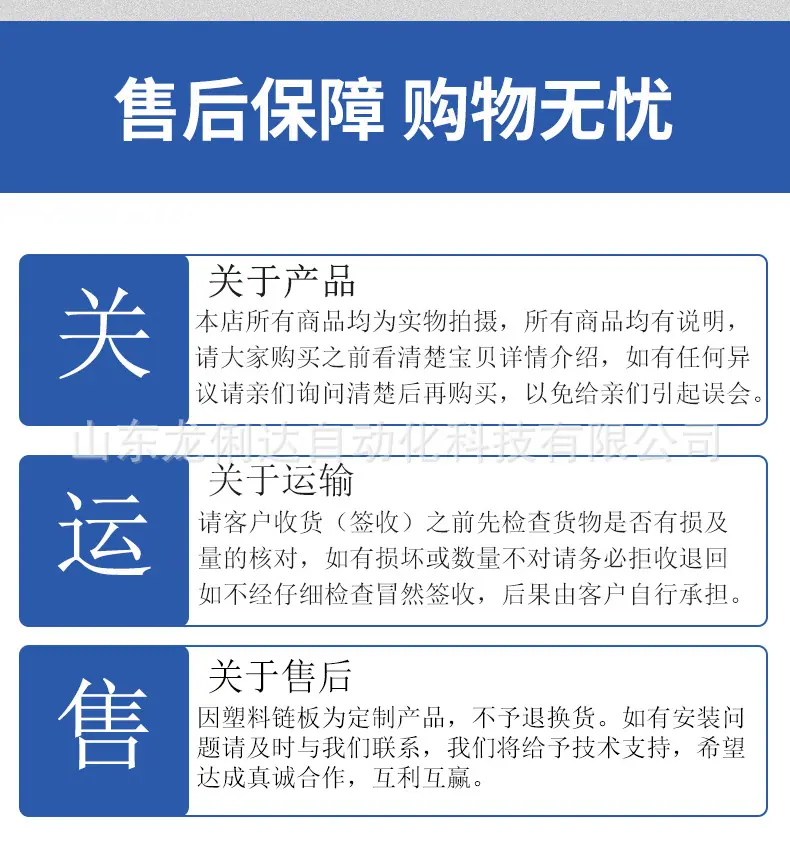 售后保障 购物无忧

关

关于产品

本店所有商品均为实物拍摄，所有商品均有说明，请大家购买之前看清楚宝贝详情介绍，如有任何异议请亲们询问清楚后再购买，以免给亲们引起误会。

山东龙俐达自动化科技有限公司

运

关于运输

请客户收货（签收）之前先检查货物是否有损及量的核对，如有损坏或数量不对请务必拒收退回如不经仔细检查冒然签收，后果由客户自行承担。

售

关于售后

因塑料链板为定制产品，不予退换货。如有安装问题请及时与我们联系，我们将给予技术支持，希望达成真诚合作，互利互赢。